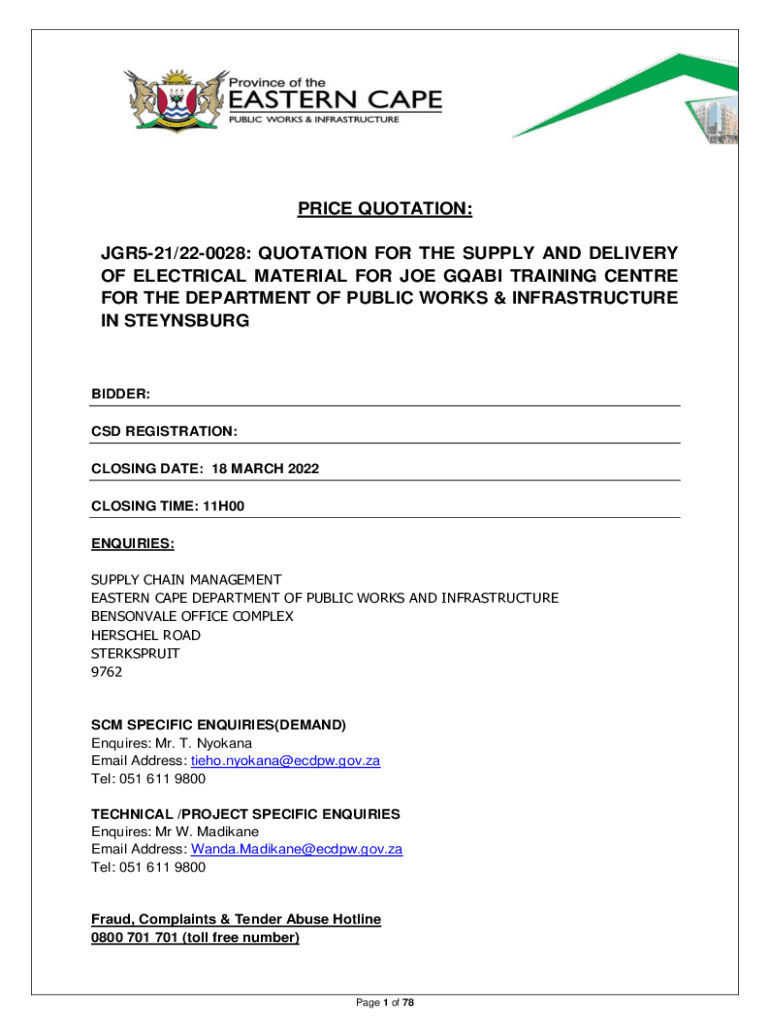 Province of the
EASTERN CAPE
PUBLIC WORKS & INFRASTRUCTURE

PRICE QUOTATION:

JGR5-21/22-0028: QUOTATION FOR THE SUPPLY AND DELIVERY OF ELECTRICAL MATERIAL FOR JOE GQABI TRAINING CENTRE FOR THE DEPARTMENT OF PUBLIC WORKS & INFRASTRUCTURE IN STEYNSBURG

BIDDER:

CSD REGISTRATION:

CLOSING DATE: 18 MARCH 2022

CLOSING TIME: 11H00

ENQUIRIES:

SUPPLY CHAIN MANAGEMENT
EASTERN CAPE DEPARTMENT OF PUBLIC WORKS AND INFRASTRUCTURE
BENSONVALE OFFICE COMPLEX
HERSCHEL ROAD
STERKSPRUIT
9762

SCM SPECIFIC ENQUIRIES(DEMAND)
Enquires: Mr. T. Nyokana
Email Address: tieho.nyokana@ecdpw.gov.za
Tel: 051 611 9800

TECHNICAL /PROJECT SPECIFIC ENQUIRIES
Enquires: Mr W. Madikane
Email Address: Wanda.Madikane@ecdpw.gov.za
Tel: 051 611 9800

Fraud, Complaints & Tender Abuse Hotline
0800 701 701 (toll free number)

Page 1 of 78